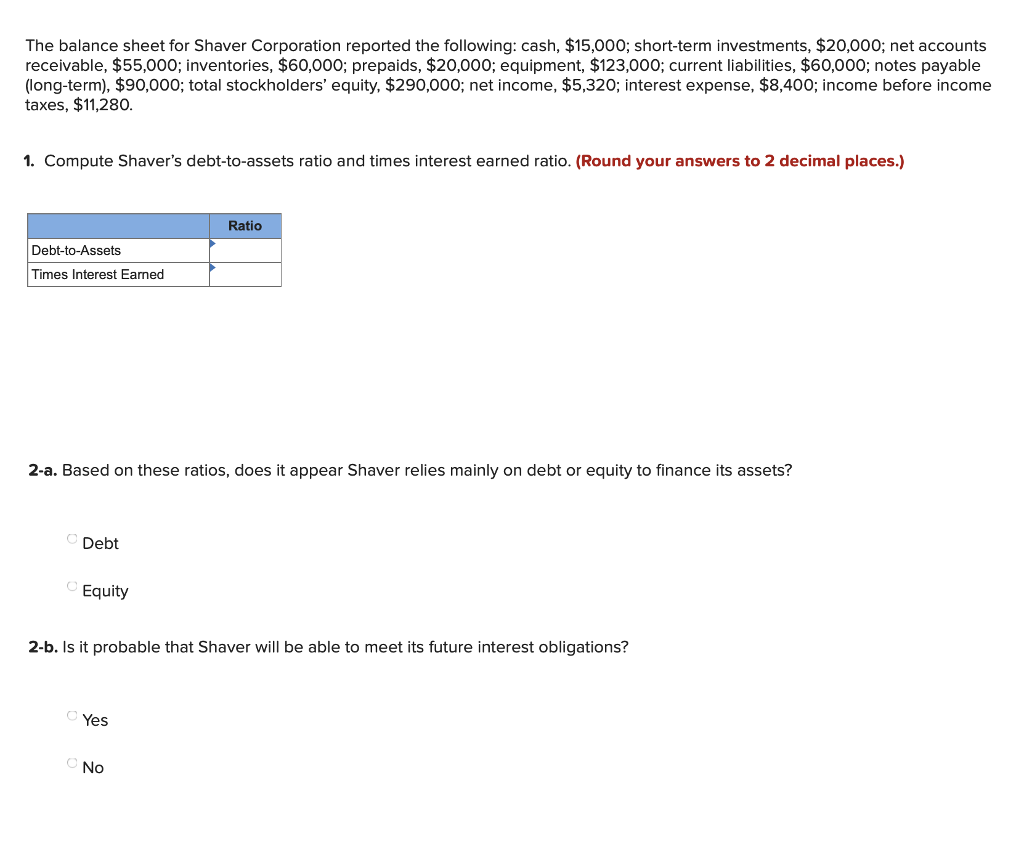 The balance sheet for Shaver Corporation reported the following: cash, \$15,000; short-term investments, \$20,000; net accounts receivable, \$55,000; inventories, \$60,000; prepaids, \$20,000; equipment, \$123,000; current liabilities, \$60,000; notes payable (long-term), \$90,000; total stockholders' equity, \$290,000; net income, \$5,320; interest expense, \$8,400; income before income taxes, \$11,280.

1. Compute Shaver's debt-to-assets ratio and times interest earned ratio. (Round your answers to 2 decimal places.)

| | Ratio |
|---|---|
| Debt-to-Assets | |
| Times Interest Earned | |

2-a. Based on these ratios, does it appear Shaver relies mainly on debt or equity to finance its assets?

Debt

Equity

2-b. Is it probable that Shaver will be able to meet its future interest obligations?

Yes

No